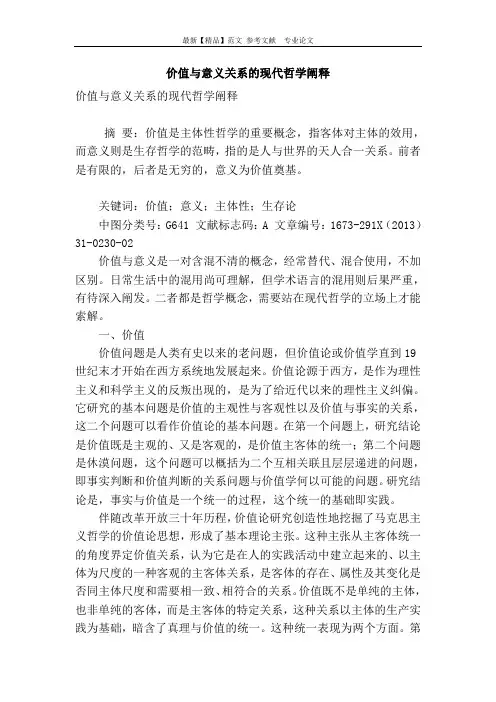 最新【精品】范文 参考文献 专业论文

价值与意义关系的现代哲学阐释

价值与意义关系的现代哲学阐释

摘 要：价值是主体性哲学的重要概念，指客体对主体的效用，而意义则是生存哲学的范畴，指的是人与世界的天人合一关系。前者是有限的，后者是无穷的，意义为价值奠基。

关键词：价值；意义；主体性；生存论

中图分类号：G641 文献标志码：A 文章编号：1673-291X（2013）31-0230-02

价值与意义是一对含混不清的概念，经常替代、混合使用，不加区别。日常生活中的混用尚可理解，但学术语言的混用则后果严重，有待深入阐发。二者都是哲学概念，需要站在现代哲学的立场上才能索解。

一、价值

价值问题是人类有史以来的老问题，但价值论或价值学直到19世纪末才开始在西方系统地发展起来。价值论源于西方，是作为理性主义和科学主义的反叛出现的，是为了给近代以来的理性主义纠偏。它研究的基本问题是价值的主观性与客观性以及价值与事实的关系，这二个问题可以看作价值论的基本问题。在第一个问题上，研究结论是价值既是主观的、又是客观的，是价值主客体的统一；第二个问题是休谟问题，这个问题可以概括为二个互相关联且层层递进的问题，即事实判断和价值判断的关系问题与价值学何以可能的问题。研究结论是，事实与价值是一个统一的过程，这个统一的基础即实践。

伴随改革开放三十年历程，价值论研究创造性地挖掘了马克思主义哲学的价值论思想，形成了基本理论主张。这种主张从主客体统一的角度界定价值关系，认为它是在人的实践活动中建立起来的、以主体为尺度的一种客观的主客体关系，是客体的存在、属性及其变化是否同主体尺度和需要相一致、相符合的关系。价值既不是单纯的主体，也非单纯的客体，而是主客体的特定关系，这种关系以主体的生产实践为基础，暗含了真理与价值的统一。这种统一表现为两个方面。第